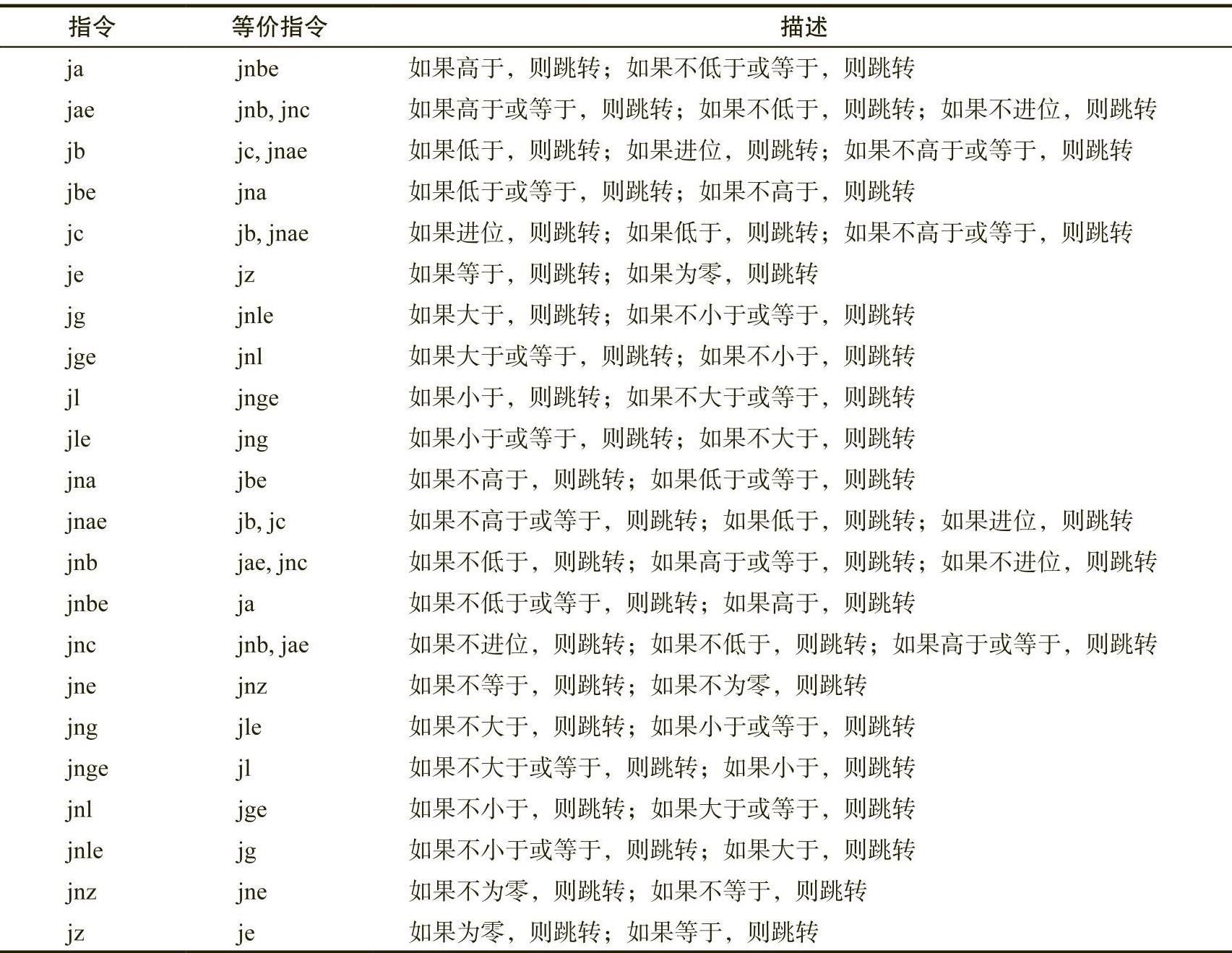 | 指令 | 等价指令 | 描述 |
|---|---|---|
| ja | jnbe | 如果高于，则跳转；如果不低于或等于，则跳转 |
| jae | jnb, jnc | 如果高于或等于，则跳转；如果不低于，则跳转；如果不进位，则跳转 |
| jb | jc, jnae | 如果低于，则跳转；如果进位，则跳转；如果不高于或等于，则跳转 |
| jbe | jna | 如果低于或等于，则跳转；如果不高于，则跳转 |
| jc | jb, jnae | 如果进位，则跳转；如果低于，则跳转；如果不高于或等于，则跳转 |
| je | jz | 如果等于，则跳转；如果为零，则跳转 |
| jg | jnle | 如果大于，则跳转；如果不小于或等于，则跳转 |
| jge | jnl | 如果大于或等于，则跳转；如果不小于，则跳转 |
| jl | jnge | 如果小于，则跳转；如果不大于或等于，则跳转 |
| jle | jng | 如果小于或等于，则跳转；如果不大于，则跳转 |
| jna | jbe | 如果不高于，则跳转；如果低于或等于，则跳转 |
| jnae | jb, jc | 如果不高于或等于，则跳转；如果低于，则跳转；如果进位，则跳转 |
| jnb | jae, jnc | 如果不低于，则跳转；如果高于或等于，则跳转；如果不进位，则跳转 |
| jnbe | ja | 如果不低于或等于，则跳转；如果高于，则跳转 |
| jnc | jnb, jae | 如果不进位，则跳转；如果不低于，则跳转；如果高于或等于，则跳转 |
| jne | jnz | 如果不等于，则跳转；如果不为零，则跳转 |
| jng | jle | 如果不大于，则跳转；如果小于或等于，则跳转 |
| jnge | jl | 如果不大于或等于，则跳转；如果小于，则跳转 |
| jnl | jge | 如果不小于，则跳转；如果大于或等于，则跳转 |
| jnle | jg | 如果不小于或等于，则跳转；如果大于，则跳转 |
| jnz | jne | 如果不为零，则跳转；如果不等于，则跳转 |
| jz | je | 如果为零，则跳转；如果等于，则跳转 |